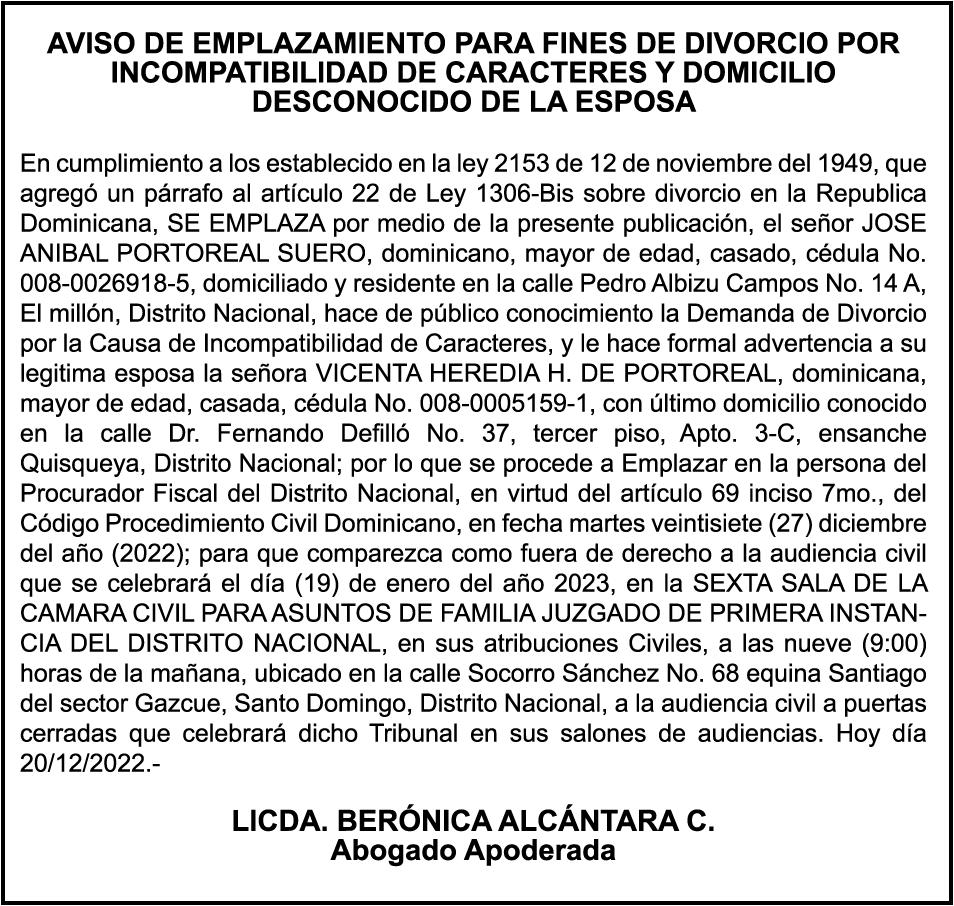 AVISO DE EMPLAZAMIENTO PARA FINES DE DIVORCIO POR INCOMPATIBILIDAD DE CARACTERES Y DOMICILIO DESCONOCIDO DE LA ESPOSA

En cumplimiento a los establecido en la ley 2153 de 12 de noviembre del 1949, que agregó un párrafo al artículo 22 de Ley 1306-Bis sobre divorcio en la Republica Dominicana, SE EMPLAZA por medio de la presente publicación, el señor JOSE ANIBAL PORTOREAL SUERO, dominicano, mayor de edad, casado, cédula No. 008-0026918-5, domiciliado y residente en la calle Pedro Albizu Campos No. 14 A, El millón, Distrito Nacional, hace de público conocimiento la Demanda de Divorcio por la Causa de Incompatibilidad de Caracteres, y le hace formal advertencia a su legitima esposa la señora VICENTA HEREDIA H. DE PORTOREAL, dominicana, mayor de edad, casada, cédula No. 008-0005159-1, con último domicilio conocido en la calle Dr. Fernando Defilló No. 37, tercer piso, Apto. 3-C, ensanche Quisqueya, Distrito Nacional; por lo que se procede a Emplazar en la persona del Procurador Fiscal del Distrito Nacional, en virtud del artículo 69 inciso 7mo., del Código Procedimiento Civil Dominicano, en fecha martes veintisiete (27) diciembre del año (2022); para que comparezca como fuera de derecho a la audiencia civil que se celebrará el día (19) de enero del año 2023, en la SEXTA SALA DE LA CAMARA CIVIL PARA ASUNTOS DE FAMILIA JUZGADO DE PRIMERA INSTANCIA DEL DISTRITO NACIONAL, en sus atribuciones Civiles, a las nueve (9:00) horas de la mañana, ubicado en la calle Socorro Sánchez No. 68 equina Santiago del sector Gazcue, Santo Domingo, Distrito Nacional, a la audiencia civil a puertas cerradas que celebrará dicho Tribunal en sus salones de audiencias. Hoy día 20/12/2022.-

LICDA. BERÓNICA ALCÁNTARA C.
Abogado Apoderada